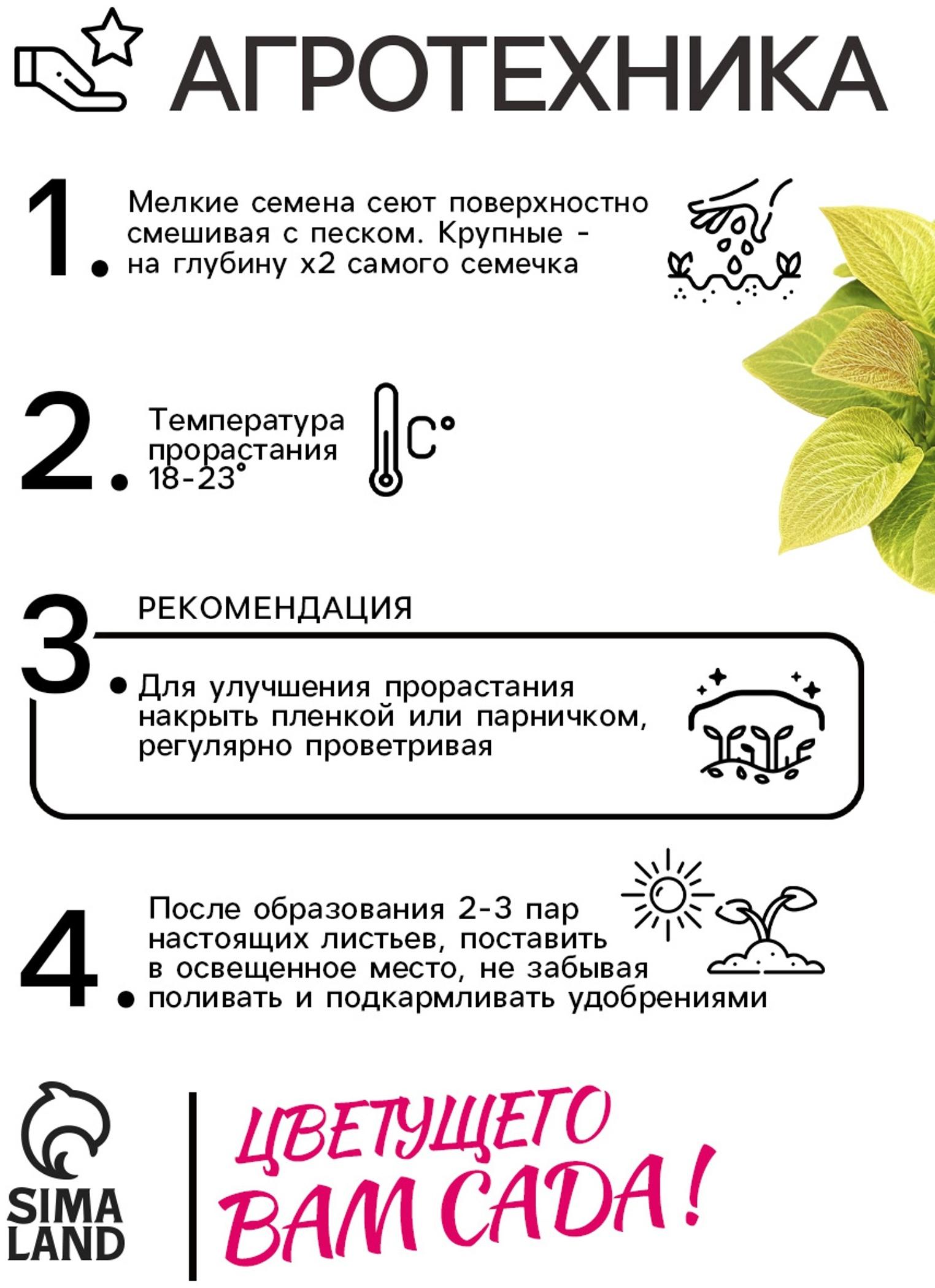 АГРОТЕХНИКА

1. Мелкие семена сеют поверхностно смешивая с песком. Крупные - на глубину х2 самого семечка

2. Температура прорастания 18-23°

C°

3. РЕКОМЕНДАЦИЯ

Для улучшения прорастания накрыть пленкой или парничком, регулярно проветривая

4. После образования 2-3 пар настоящих листьев, поставить в освещенное место, не забывая поливать и подкармливать удобрениями

SIMA LAND

ЦВЕТУЩЕГО ВАМ САДА!